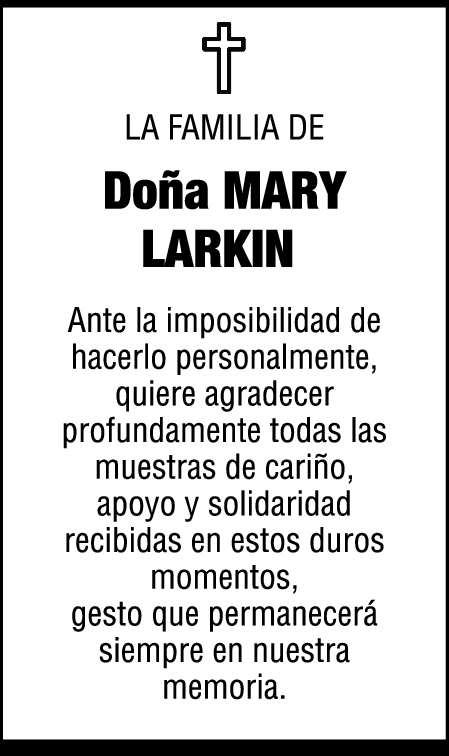 LA FAMILIA DE

Doña MARY LARKIN

Ante la imposibilidad de hacerlo personalmente, quiere agradecer profundamente todas las muestras de cariño, apoyo y solidaridad recibidas en estos duros momentos,
gesto que permanecerá siempre en nuestra memoria.